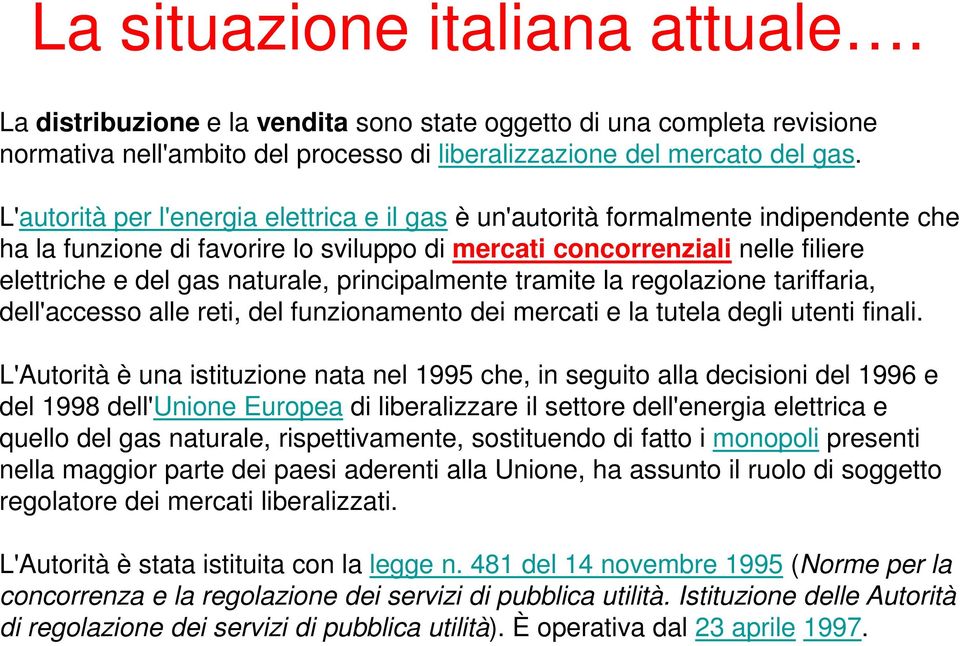 La situazione italiana attuale….

La distribuzione e la vendita sono state oggetto di una completa revisione normativa nell'ambito del processo di liberalizzazione del mercato del gas.

L'autorità per l'energia elettrica e il gas è un'autorità formalmente indipendente che ha la funzione di favorire lo sviluppo di mercati concorrenziali nelle filiere elettriche e del gas naturale, principalmente tramite la regolazione tariffaria, dell'accesso alle reti, del funzionamento dei mercati e la tutela degli utenti finali.

L'Autorità è una istituzione nata nel 1995 che, in seguito alla decisioni del 1996 e del 1998 dell'Unione Europea di liberalizzare il settore dell'energia elettrica e quello del gas naturale, rispettivamente, sostituendo di fatto i monopoli presenti nella maggior parte dei paesi aderenti alla Unione, ha assunto il ruolo di soggetto regolatore dei mercati liberalizzati.

L'Autorità è stata istituita con la legge n. 481 del 14 novembre 1995 (Norme per la concorrenza e la regolazione dei servizi di pubblica utilità. Istituzione delle Autorità di regolazione dei servizi di pubblica utilità). È operativa dal 23 aprile 1997.